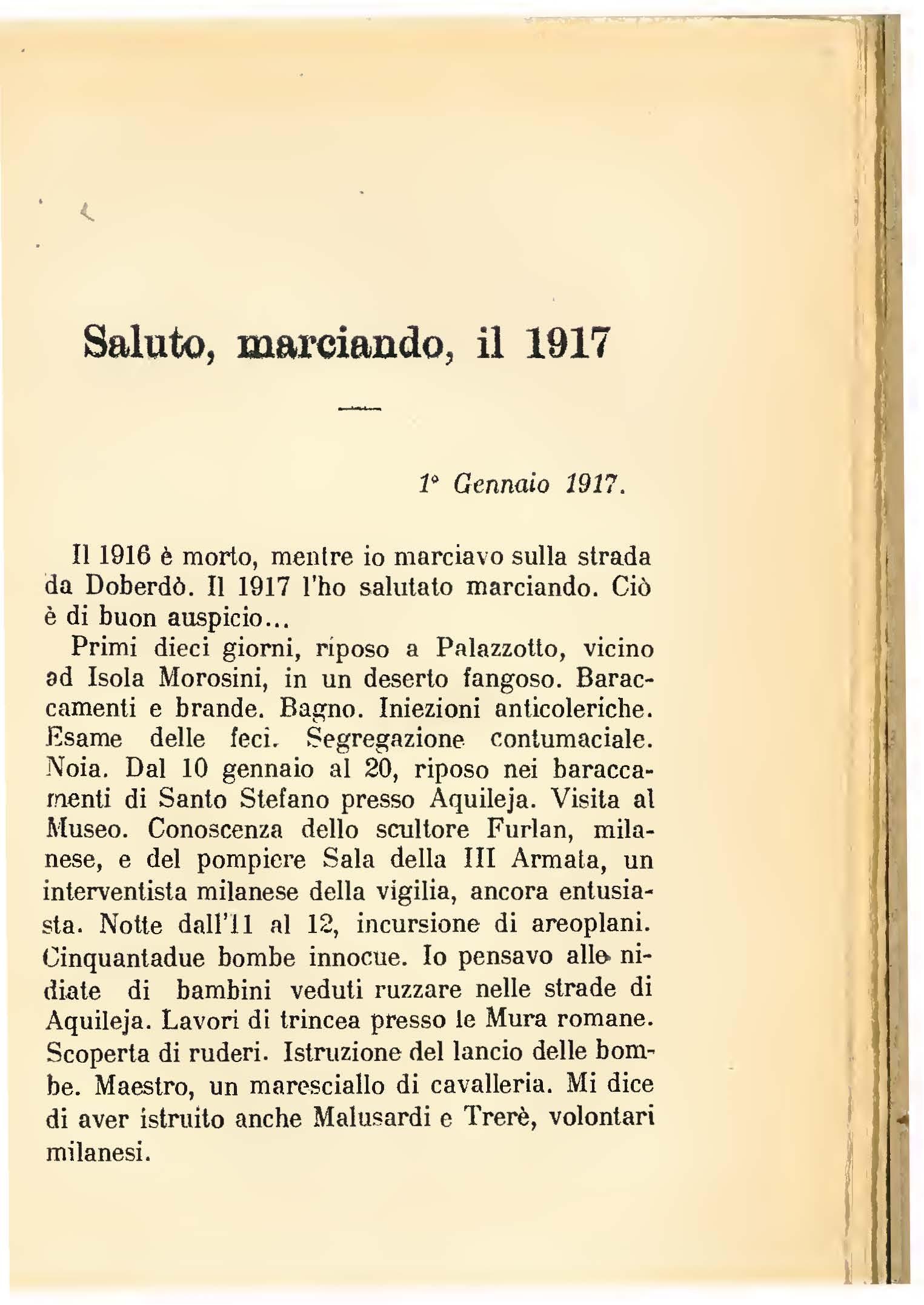 Saluto, marciando, il 1917

1° Gennaio 1917.

Il 1916 è morto, mentre io marciavo sulla strada da Doberdò. Il 1917 l'ho salutato marciando. Ciò è di buon auspicio...

Primi dieci giorni, riposo a Palazzotto, vicino ad Isola Morosini, in un deserto fangoso. Baraccamenti e brande. Bagno. Iniezioni anticoleriche. Esame delle feci. Segregazione contumaciale. Noia. Dal 10 gennaio al 20, riposo nei baraccamenti di Santo Stefano presso Aquileja. Visita al Museo. Conoscenza dello scultore Furlan, milanese, e del pompiere Sala della III Armata, un interventista milanese della vigilia, ancora entusiasta. Notte dall'11 al 12, incursione di areoplani. Cinquantadue bombe innocue. Io pensavo alle nidiate di bambini veduti ruzzare nelle strade di Aquileja. Lavori di trincea presso le Mura romane. Scoperta di ruderi. Istruzione del lancio delle bombe. Maestro, un maresciallo di cavalleria. Mi dice di aver istruito anche Malusardi e Trerè, volontari milanesi.